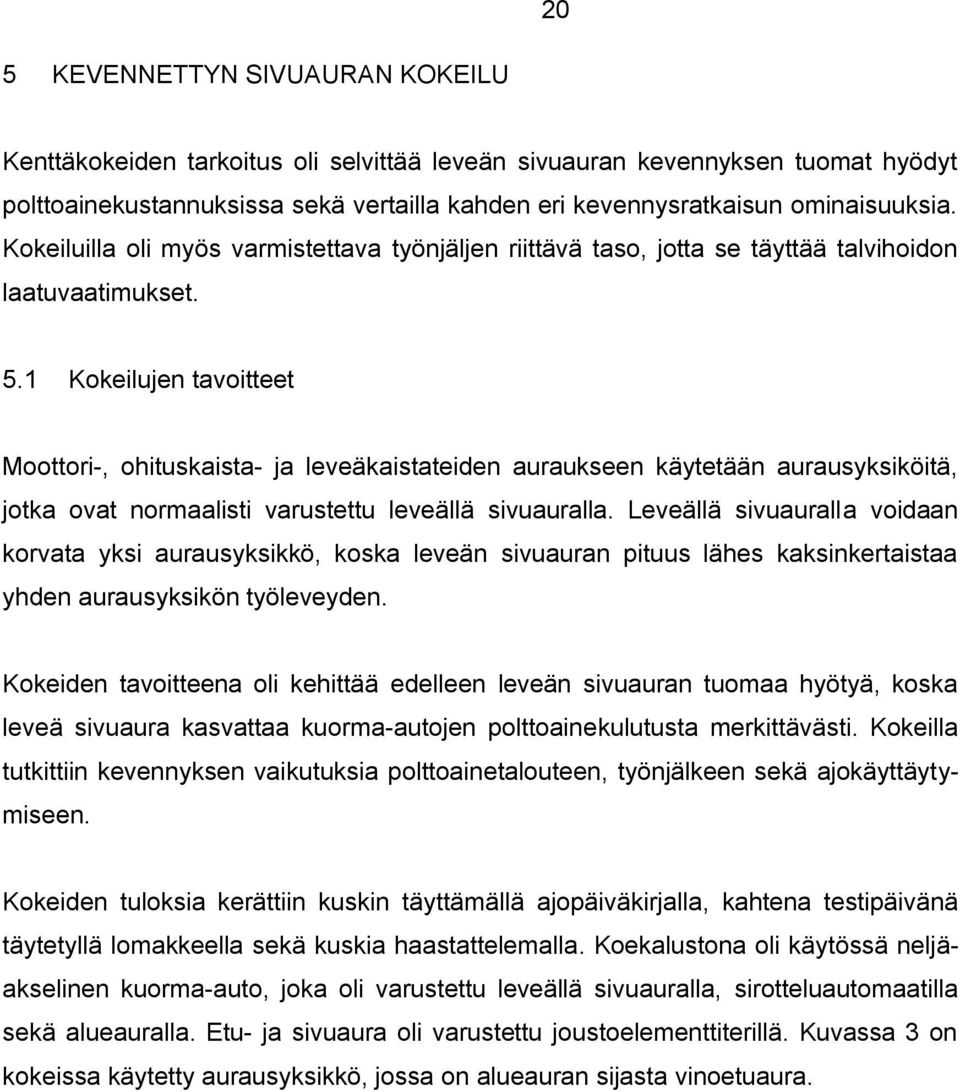 20

5 KEVENNETTYN SIVUAURAN KOKEILU

Kenttäkokeiden tarkoitus oli selvittää leveän sivuauran kevennyksen tuomat hyödyt polttoainekustannuksissa sekä vertailla kahden eri kevennysratkaisun ominaisuuksia. Kokeiluilla oli myös varmistettava työnjäljen riittävä taso, jotta se täyttää talvihoidon laatuvaatimukset.

5.1 Kokeilujen tavoitteet

Moottori-, ohituskaista- ja leveäkaistateiden auraukseen käytetään aurausyksiköitä, jotka ovat normaalisti varustettu leveällä sivuauralla. Leveällä sivuauralla voidaan korvata yksi aurausyksikkö, koska leveän sivuauran pituus lähes kaksinkertaistaa yhden aurausyksikön työleveyden.

Kokeiden tavoitteena oli kehittää edelleen leveän sivuauran tuomaa hyötyä, koska leveä sivuaura kasvattaa kuorma-autojen polttoainekulutusta merkittävästi. Kokeilla tutkittiin kevennyksen vaikutuksia polttoainetalouteen, työnjälkeen sekä ajokäyttäytymiseen.

Kokeiden tuloksia kerättiin kuskin täyttämällä ajopäiväkirjalla, kahtena testipäivänä täytetyllä lomakkeella sekä kuskia haastattelemalla. Koekalustona oli käytössä neljäakselinen kuorma-auto, joka oli varustettu leveällä sivuauralla, sirotteluautomaatilla sekä alueauralla. Etu- ja sivuaura oli varustettu joustoelementtiterillä. Kuvassa 3 on kokeissa käytetty aurausyksikkö, jossa on alueauran sijasta vinoetuaura.